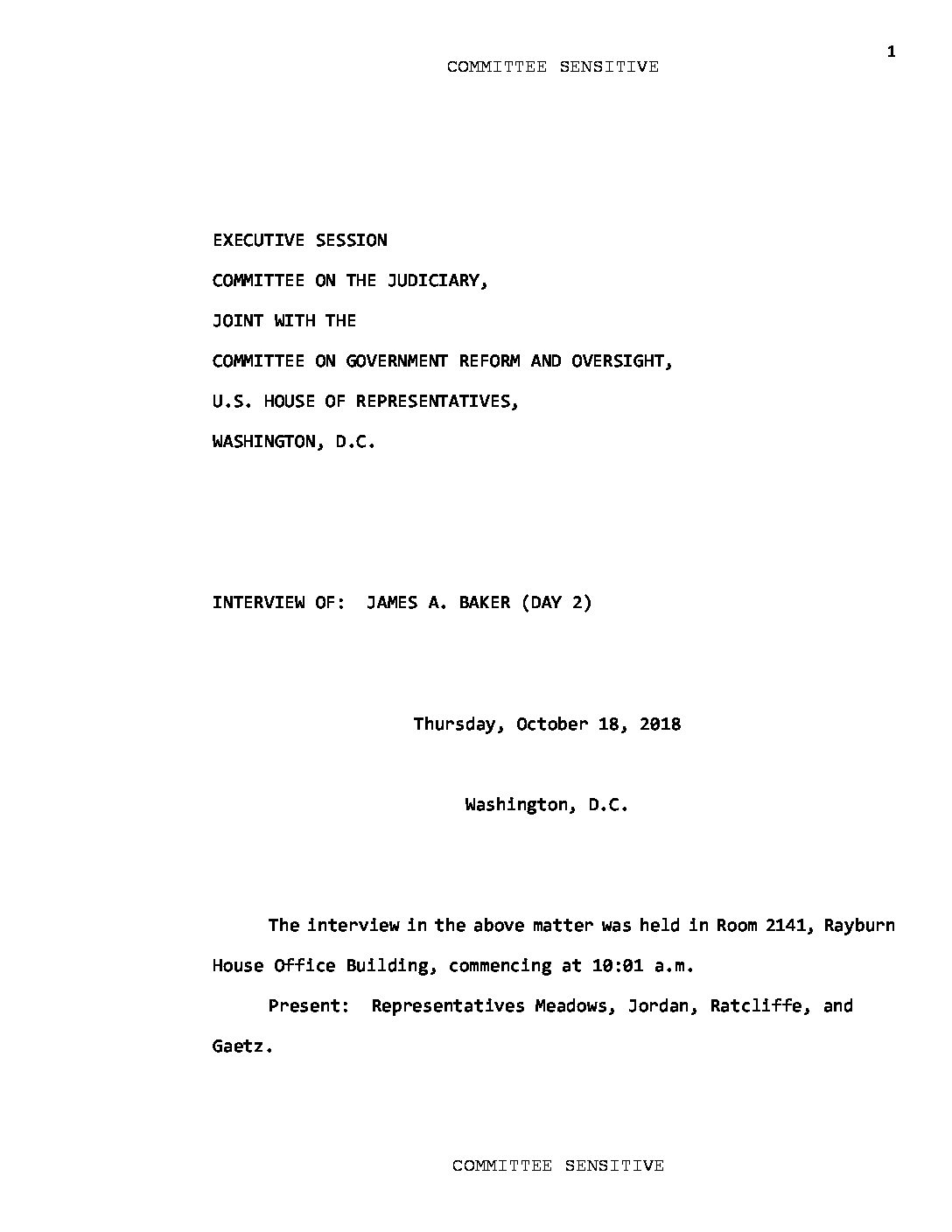 1

COMMITTEE SENSITIVE

EXECUTIVE SESSION

COMMITTEE ON THE JUDICIARY,

JOINT WITH THE

COMMITTEE ON GOVERNMENT REFORM AND OVERSIGHT,

U.S. HOUSE OF REPRESENTATIVES,

WASHINGTON, D.C.

INTERVIEW OF: JAMES A. BAKER (DAY 2)

Thursday, October 18, 2018

Washington, D.C.

The interview in the above matter was held in Room 2141, Rayburn House Office Building, commencing at 10:01 a.m.

Present: Representatives Meadows, Jordan, Ratcliffe, and Gaetz.

COMMITTEE SENSITIVE